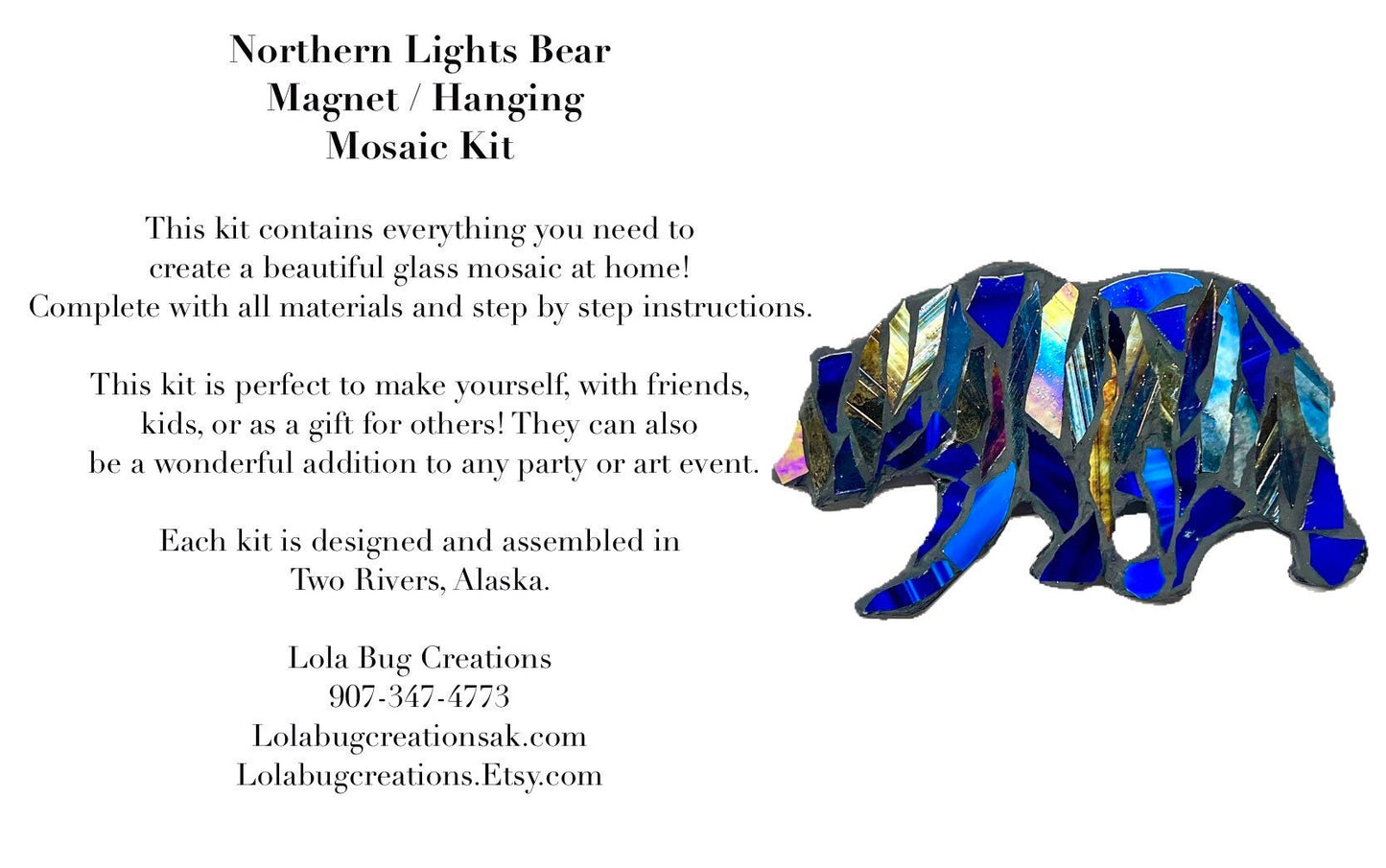 Northern Lights Bear
Magnet / Hanging
Mosaic Kit

This kit contains everything you need to create a beautiful glass mosaic at home! Complete with all materials and step by step instructions.

This kit is perfect to make yourself, with friends, kids, or as a gift for others! They can also be a wonderful addition to any party or art event.

Each kit is designed and assembled in Two Rivers, Alaska.

Lola Bug Creations
907-347-4773
Lolabugcreationsak.com
Lolabugcreations.Etsy.com